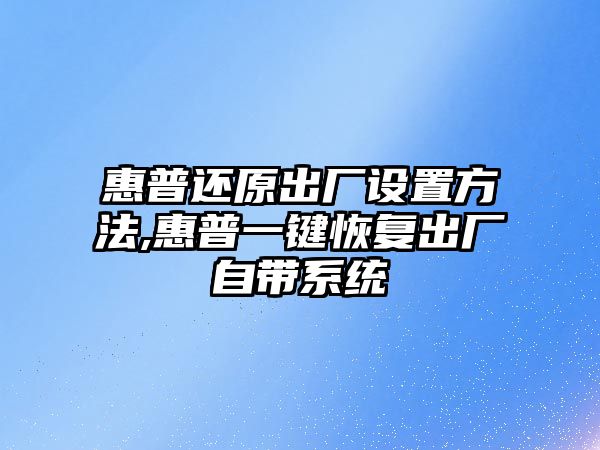 惠普还原出厂设置方法,惠普一键恢复出厂自带系统